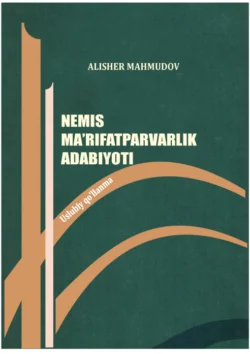 ALISHER MAHMUDOV

NEMIS MA'RIFATPARVARLIK ADABIYOTI

Uslubiy qo'llanma